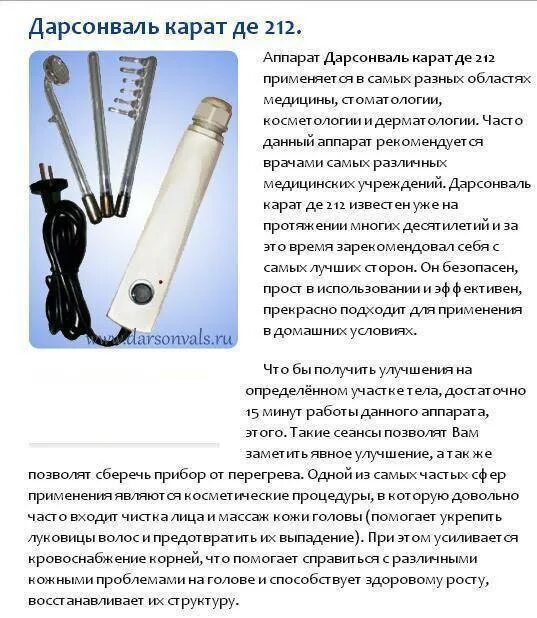 Дарсонваль карат де 212.

www.darsonvals.ru

Аппарат Дарсонваль карат де 212 применяется в самых разных областях медицины, стоматологии, косметологии и дерматологии. Часто данный аппарат рекомендуется врачами самых различных медицинских учреждений. Дарсонваль карат де 212 известен уже на протяжении многих десятилетий и за это время зарекомендовал себя с самых лучших сторон. Он безопасен, прост в использовании и эффективен, прекрасно подходит для применения в домашних условиях.

Что бы получить улучшения на определённом участке тела, достаточно 15 минут работы данного аппарата, этого. Такие сеансы позволят Вам заметить явное улучшение, а так же позволят сберечь прибор от перегрева. Одной из самых частых сфер применения являются косметические процедуры, в которую довольно часто входит чистка лица и массаж кожи головы (помогает укрепить луковицы волос и предотвратить их выпадение). При этом усиливается кровоснабжение корней, что помогает справиться с различными кожными проблемами на голове и способствует здоровому росту, восстанавливает их структуру.